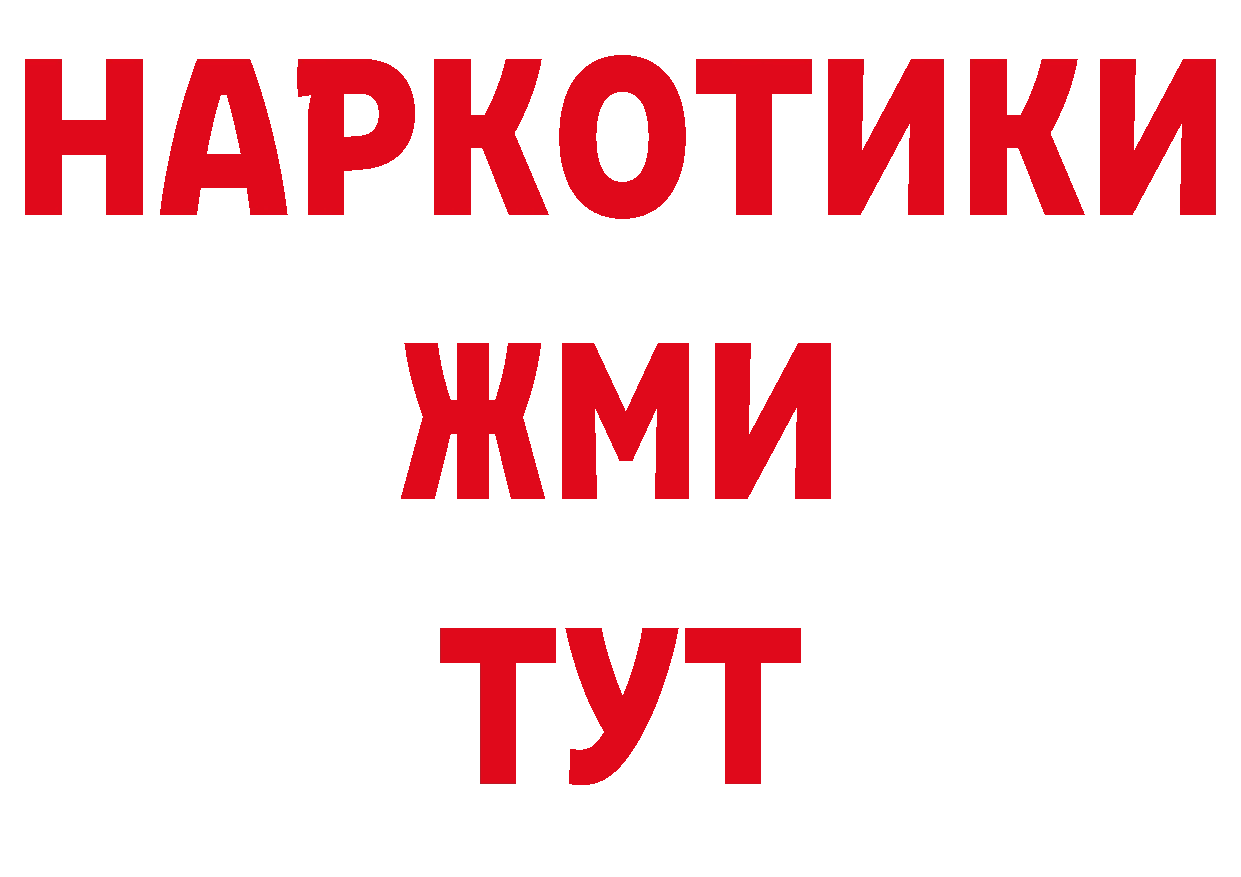 НАРКОТИКИ
ЖМИ
ТУТ